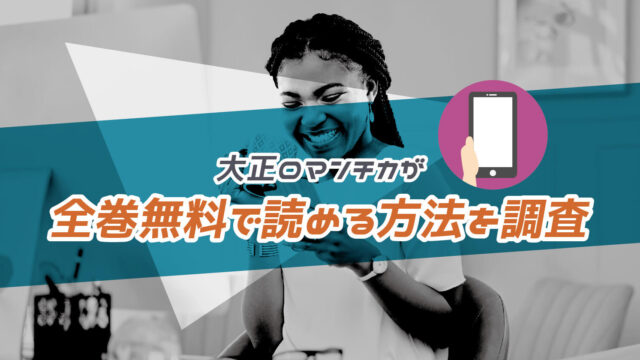 大正ロマンチカが
全巻無料で読める方法を調査